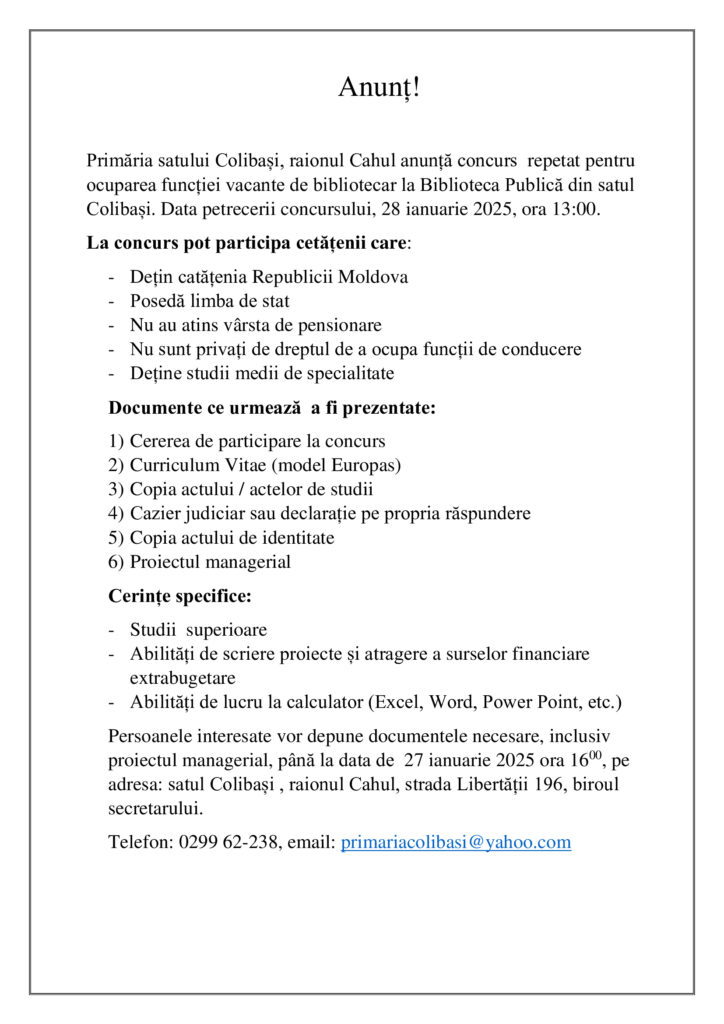 Anunț!

Primăria satului Colibași, raionul Cahul anunță concurs repetat pentru ocuparea funcției vacante de bibliotecar la Biblioteca Publică din satul Colibași. Data petrecerii concursului, 28 ianuarie 2025, ora 13:00.

La concurs pot participa cetățenii care:

- Dețin catățenia Republicii Moldova
- Posedă limba de stat
- Nu au atins vârsta de pensionare
- Nu sunt privați de dreptul de a ocupa funcții de conducere
- Deține studii medii de specialitate

Documente ce urmează a fi prezentate:

1) Cererea de participare la concurs
2) Curriculum Vitae (model Europas)
3) Copia actului / actelor de studii
4) Cazier judiciar sau declarație pe propria răspundere
5) Copia actului de identitate
6) Proiectul managerial

Cerințe specifice:

- Studii superioare
- Abilități de scriere proiecte și atragere a surselor financiare extrabugetare
- Abilități de lucru la calculator (Excel, Word, Power Point, etc.)

Persoanele interesate vor depune documentele necesare, inclusiv proiectul managerial, până la data de 27 ianuarie 2025 ora $16^{00}$, pe adresa: satul Colibași , raionul Cahul, strada Libertății 196, biroul secretarului.

Telefon: 0299 62-238, email: primariacolibasi@yahoo.com